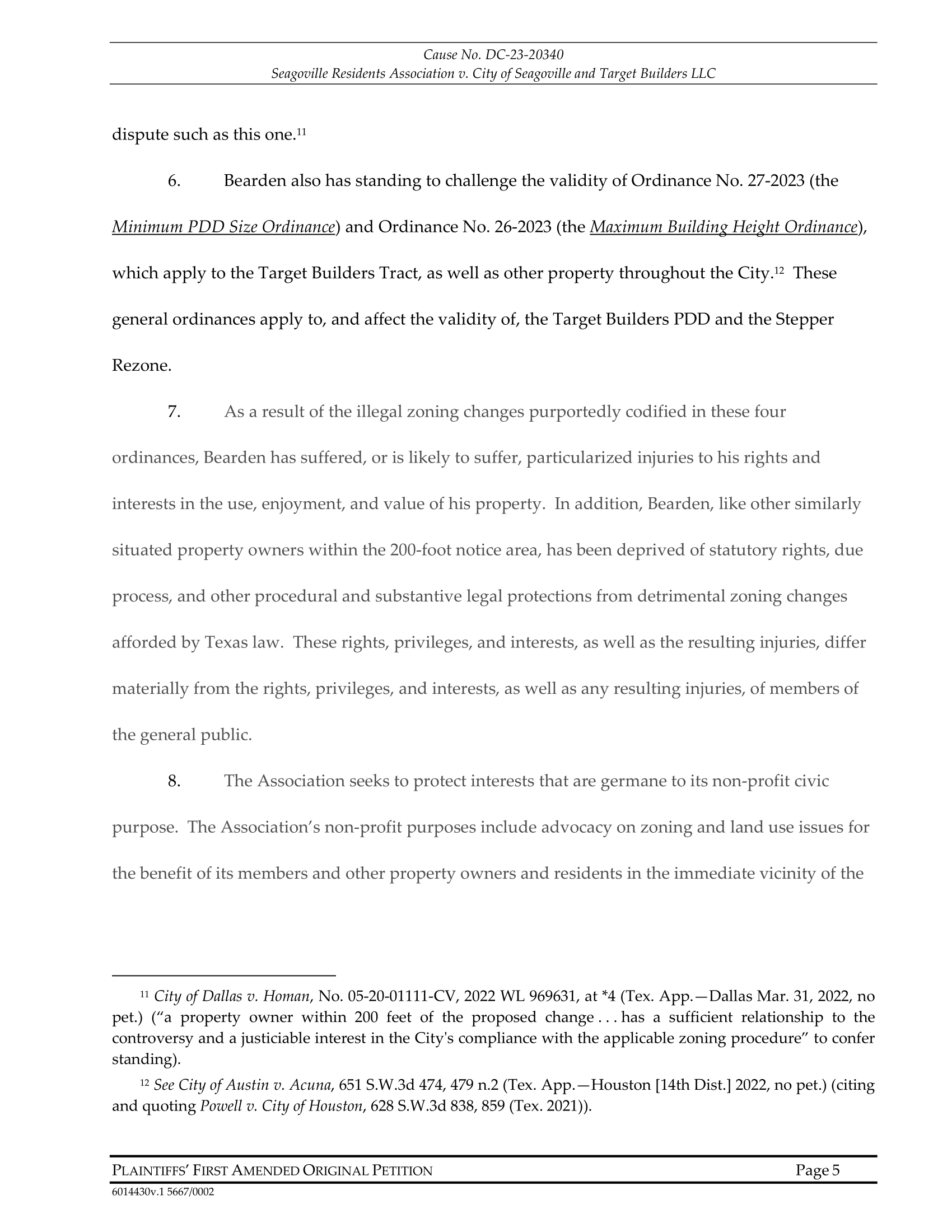 Cause No. DC-23-20340
Seagoville Residents Association v. City of Seagoville and Target Builders LLC

dispute such as this one.$^{11}$

6. Bearden also has standing to challenge the validity of Ordinance No. 27-2023 (the Minimum PDD Size Ordinance) and Ordinance No. 26-2023 (the Maximum Building Height Ordinance), which apply to the Target Builders Tract, as well as other property throughout the City.$^{12}$ These general ordinances apply to, and affect the validity of, the Target Builders PDD and the Stepper Rezone.

7. As a result of the illegal zoning changes purportedly codified in these four ordinances, Bearden has suffered, or is likely to suffer, particularized injuries to his rights and interests in the use, enjoyment, and value of his property. In addition, Bearden, like other similarly situated property owners within the 200-foot notice area, has been deprived of statutory rights, due process, and other procedural and substantive legal protections from detrimental zoning changes afforded by Texas law. These rights, privileges, and interests, as well as the resulting injuries, differ materially from the rights, privileges, and interests, as well as any resulting injuries, of members of the general public.

8. The Association seeks to protect interests that are germane to its non-profit civic purpose. The Association's non-profit purposes include advocacy on zoning and land use issues for the benefit of its members and other property owners and residents in the immediate vicinity of the

$^{11}$ City of Dallas v. Homan, No. 05-20-01111-CV, 2022 WL 969631, at *4 (Tex. App.—Dallas Mar. 31, 2022, no pet.) ("a property owner within 200 feet of the proposed change . . . has a sufficient relationship to the controversy and a justiciable interest in the City's compliance with the applicable zoning procedure" to confer standing).

$^{12}$ See City of Austin v. Acuna, 651 S.W.3d 474, 479 n.2 (Tex. App.—Houston [14th Dist.] 2022, no pet.) (citing and quoting Powell v. City of Houston, 628 S.W.3d 838, 859 (Tex. 2021)).

PLAINTIFFS' FIRST AMENDED ORIGINAL PETITION Page 5
6014430v.1 5667/0002